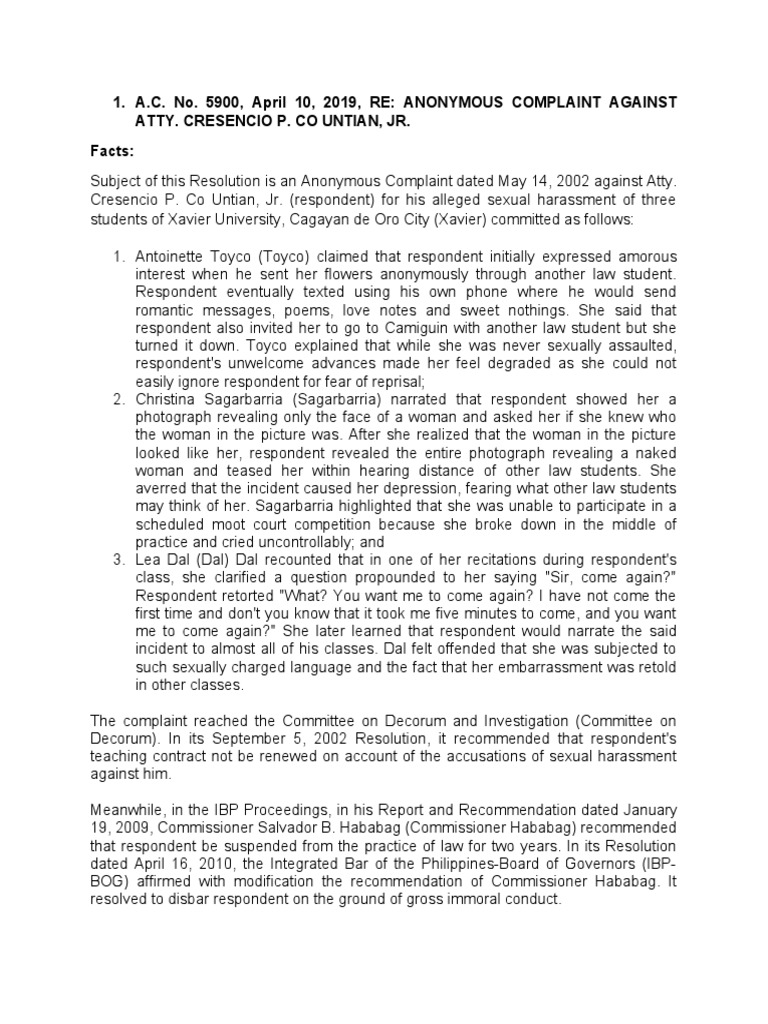 1. A.C. No. 5900, April 10, 2019, RE: ANONYMOUS COMPLAINT AGAINST ATTY. CRESENCIO P. CO UNTIAN, JR.

Facts:

Subject of this Resolution is an Anonymous Complaint dated May 14, 2002 against Atty. Cresencio P. Co Untian, Jr. (respondent) for his alleged sexual harassment of three students of Xavier University, Cagayan de Oro City (Xavier) committed as follows:

1. Antoinette Toyco (Toyco) claimed that respondent initially expressed amorous interest when he sent her flowers anonymously through another law student. Respondent eventually texted using his own phone where he would send romantic messages, poems, love notes and sweet nothings. She said that respondent also invited her to go to Camiguin with another law student but she turned it down. Toyco explained that while she was never sexually assaulted, respondent's unwelcome advances made her feel degraded as she could not easily ignore respondent for fear of reprisal;
2. Christina Sagarbarria (Sagarbarria) narrated that respondent showed her a photograph revealing only the face of a woman and asked her if she knew who the woman in the picture was. After she realized that the woman in the picture looked like her, respondent revealed the entire photograph revealing a naked woman and teased her within hearing distance of other law students. She averred that the incident caused her depression, fearing what other law students may think of her. Sagarbarria highlighted that she was unable to participate in a scheduled moot court competition because she broke down in the middle of practice and cried uncontrollably; and
3. Lea Dal (Dal) Dal recounted that in one of her recitations during respondent's class, she clarified a question propounded to her saying "Sir, come again?" Respondent retorted "What? You want me to come again? I have not come the first time and don't you know that it took me five minutes to come, and you want me to come again?" She later learned that respondent would narrate the said incident to almost all of his classes. Dal felt offended that she was subjected to such sexually charged language and the fact that her embarrassment was retold in other classes.

The complaint reached the Committee on Decorum and Investigation (Committee on Decorum). In its September 5, 2002 Resolution, it recommended that respondent's teaching contract not be renewed on account of the accusations of sexual harassment against him.

Meanwhile, in the IBP Proceedings, in his Report and Recommendation dated January 19, 2009, Commissioner Salvador B. Hababag (Commissioner Hababag) recommended that respondent be suspended from the practice of law for two years. In its Resolution dated April 16, 2010, the Integrated Bar of the Philippines-Board of Governors (IBP-BOG) affirmed with modification the recommendation of Commissioner Hababag. It resolved to disbar respondent on the ground of gross immoral conduct.